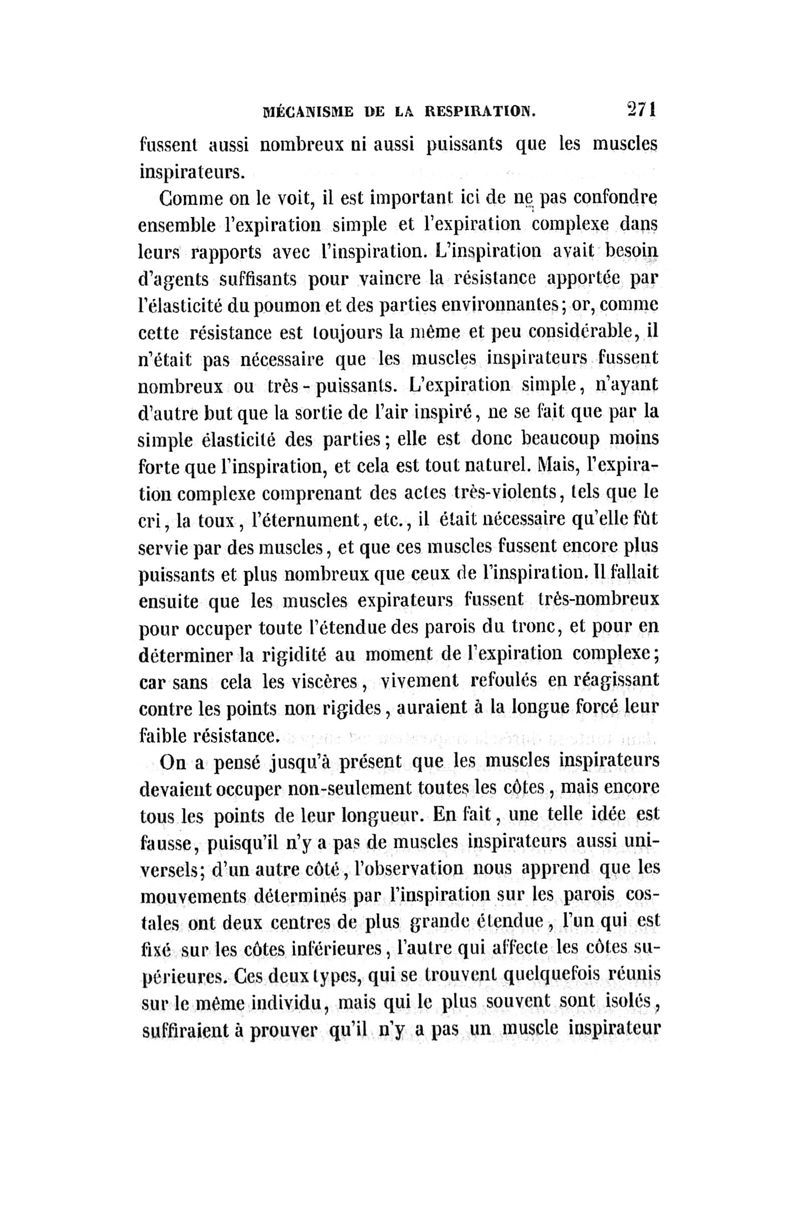 MÉCANISME DE LA RESPIRATION. 271

fussent aussi nombreux ni aussi puissants que les muscles inspirateurs.

Comme on le voit, il est important ici de ne pas confondre ensemble l'expiration simple et l'expiration complexe dans leurs rapports avec l'inspiration. L'inspiration avait besoin d'agents suffisants pour vaincre la résistance apportée par l'élasticité du poumon et des parties environnantes; or, comme cette résistance est toujours la même et peu considérable, il n'était pas nécessaire que les muscles inspirateurs fussent nombreux ou très-puissants. L'expiration simple, n'ayant d'autre but que la sortie de l'air inspiré, ne se fait que par la simple élasticité des parties; elle est donc beaucoup moins forte que l'inspiration, et cela est tout naturel. Mais, l'expiration complexe comprenant des actes très-violents, tels que le cri, la toux, l'éternument, etc., il était nécessaire qu'elle fût servie par des muscles, et que ces muscles fussent encore plus puissants et plus nombreux que ceux de l'inspiration. Il fallait ensuite que les muscles expirateurs fussent très-nombreux pour occuper toute l'étendue des parois du tronc, et pour en déterminer la rigidité au moment de l'expiration complexe; car sans cela les viscères, vivement refoulés en réagissant contre les points non rigides, auraient à la longue forcé leur faible résistance.

On a pensé jusqu'à présent que les muscles inspirateurs devaient occuper non-seulement toutes les côtes, mais encore tous les points de leur longueur. En fait, une telle idée est fausse, puisqu'il n'y a pas de muscles inspirateurs aussi universels; d'un autre côté, l'observation nous apprend que les mouvements déterminés par l'inspiration sur les parois costales ont deux centres de plus grande étendue, l'un qui est fixé sur les côtes inférieures, l'autre qui affecte les côtes supérieures. Ces deux types, qui se trouvent quelquefois réunis sur le même individu, mais qui le plus souvent sont isolés, suffiraient à prouver qu'il n'y a pas un muscle inspirateur